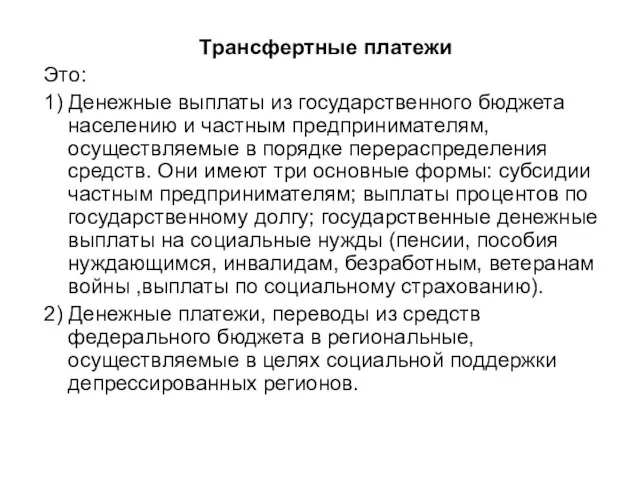 Трансфертные платежи

Это:

1) Денежные выплаты из государственного бюджета населению и частным предпринимателям, осуществляемые в порядке перераспределения средств. Они имеют три основные формы: субсидии частным предпринимателям; выплаты процентов по государственному долгу; государственные денежные выплаты на социальные нужды (пенсии, пособия нуждающимся, инвалидам, безработным, ветеранам войны ,выплаты по социальному страхованию).

2) Денежные платежи, переводы из средств федерального бюджета в региональные, осуществляемые в целях социальной поддержки депрессированных регионов.